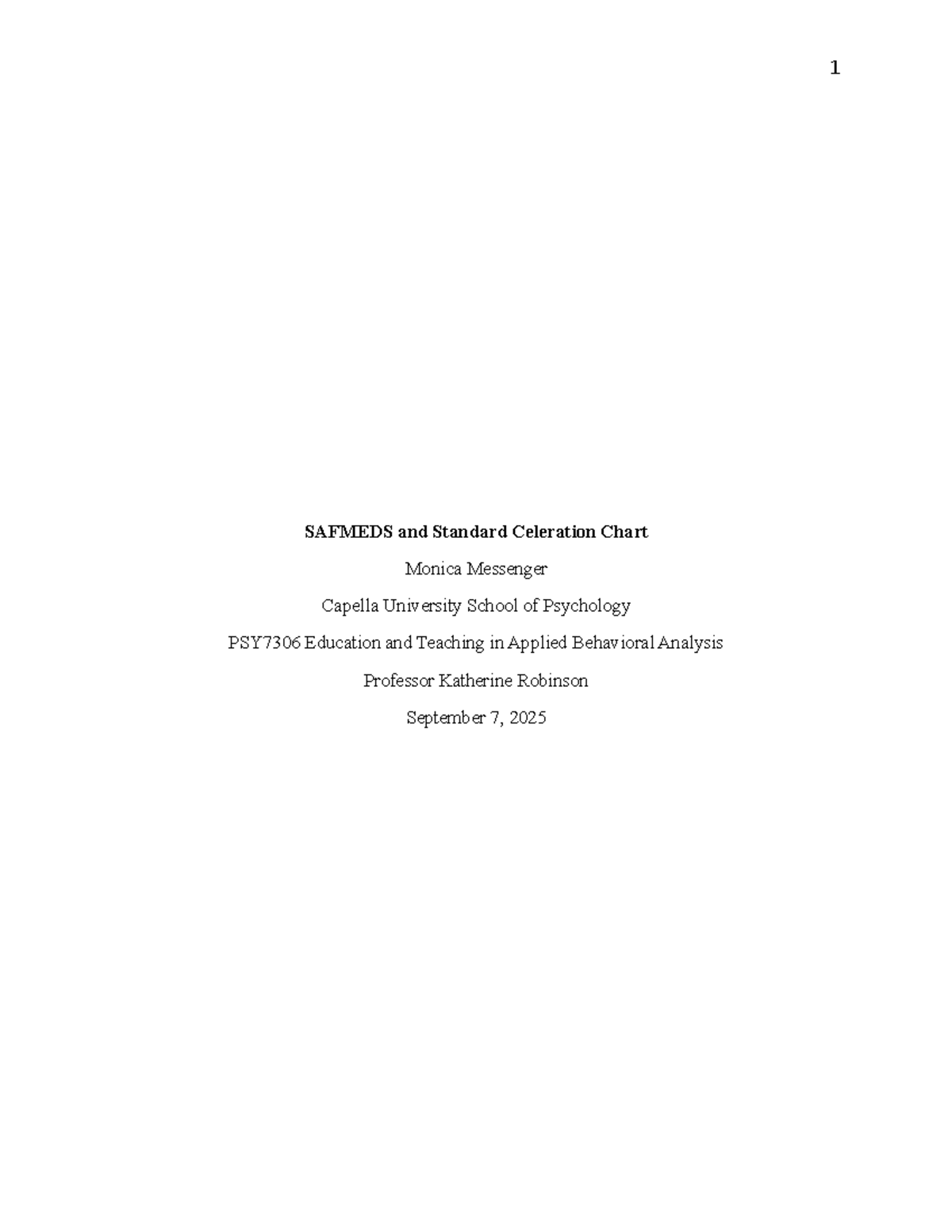 1

SAFMEDS and Standard Celeration Chart

Monica Messenger

Capella University School of Psychology

PSY7306 Education and Teaching in Applied Behavioral Analysis

Professor Katherine Robinson

September 7, 2025